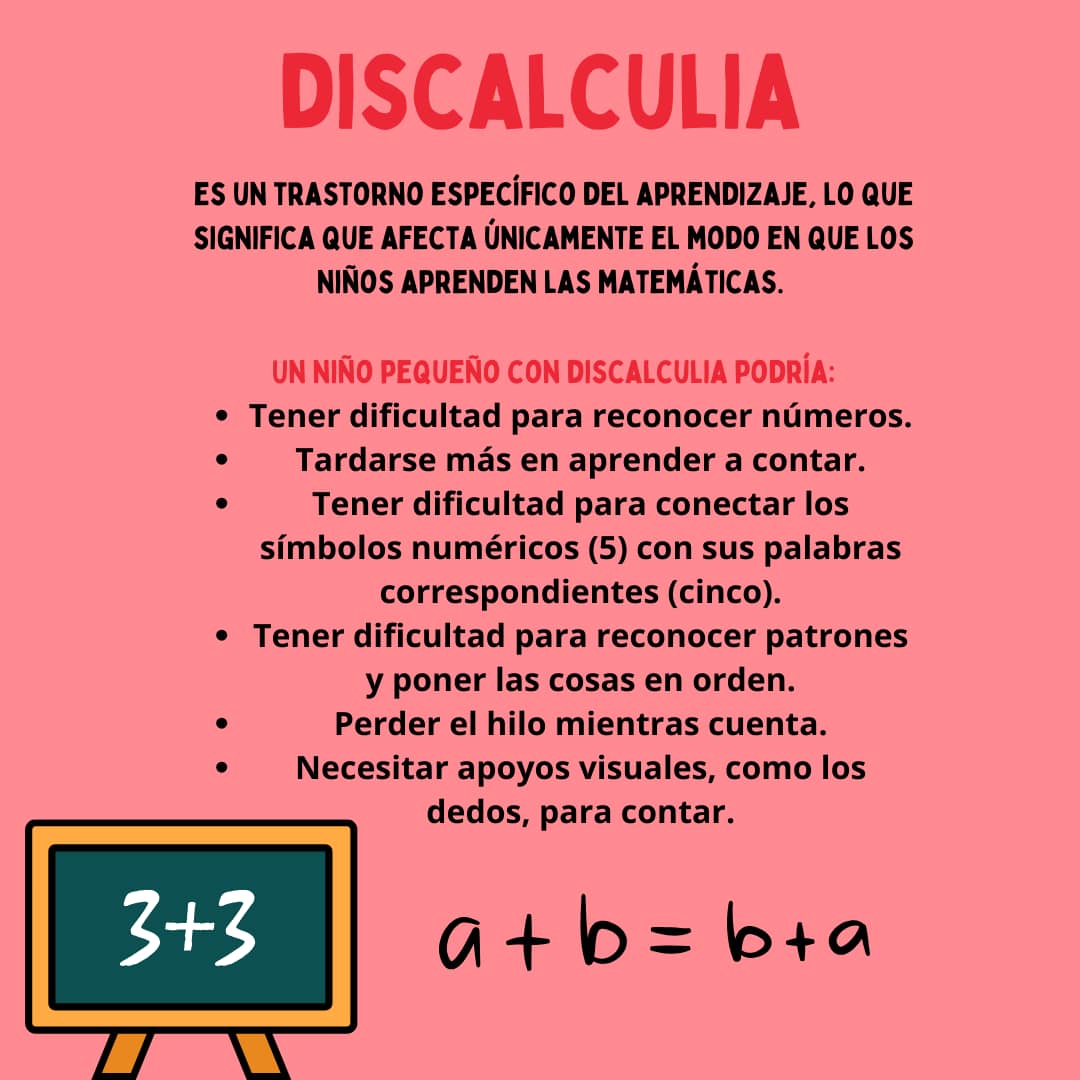 DISCALCULIA

ES UN TRASTORNO ESPECÍFICO DEL APRENDIZAJE, LO QUE SIGNIFICA QUE AFECTA ÚNICAMENTE EL MODO EN QUE LOS NIÑOS APRENDEN LAS MATEMÁTICAS.

UN NIÑO PEQUEÑO CON DISCALCULIA PODRÍA:
• Tener dificultad para reconocer números.
• Tardarse más en aprender a contar.
• Tener dificultad para conectar los símbolos numéricos (5) con sus palabras correspondientes (cinco).
• Tener dificultad para reconocer patrones y poner las cosas en orden.
• Perder el hilo mientras cuenta.
• Necesitar apoyos visuales, como los dedos, para contar.

$3+3$

$a+b=b+a$